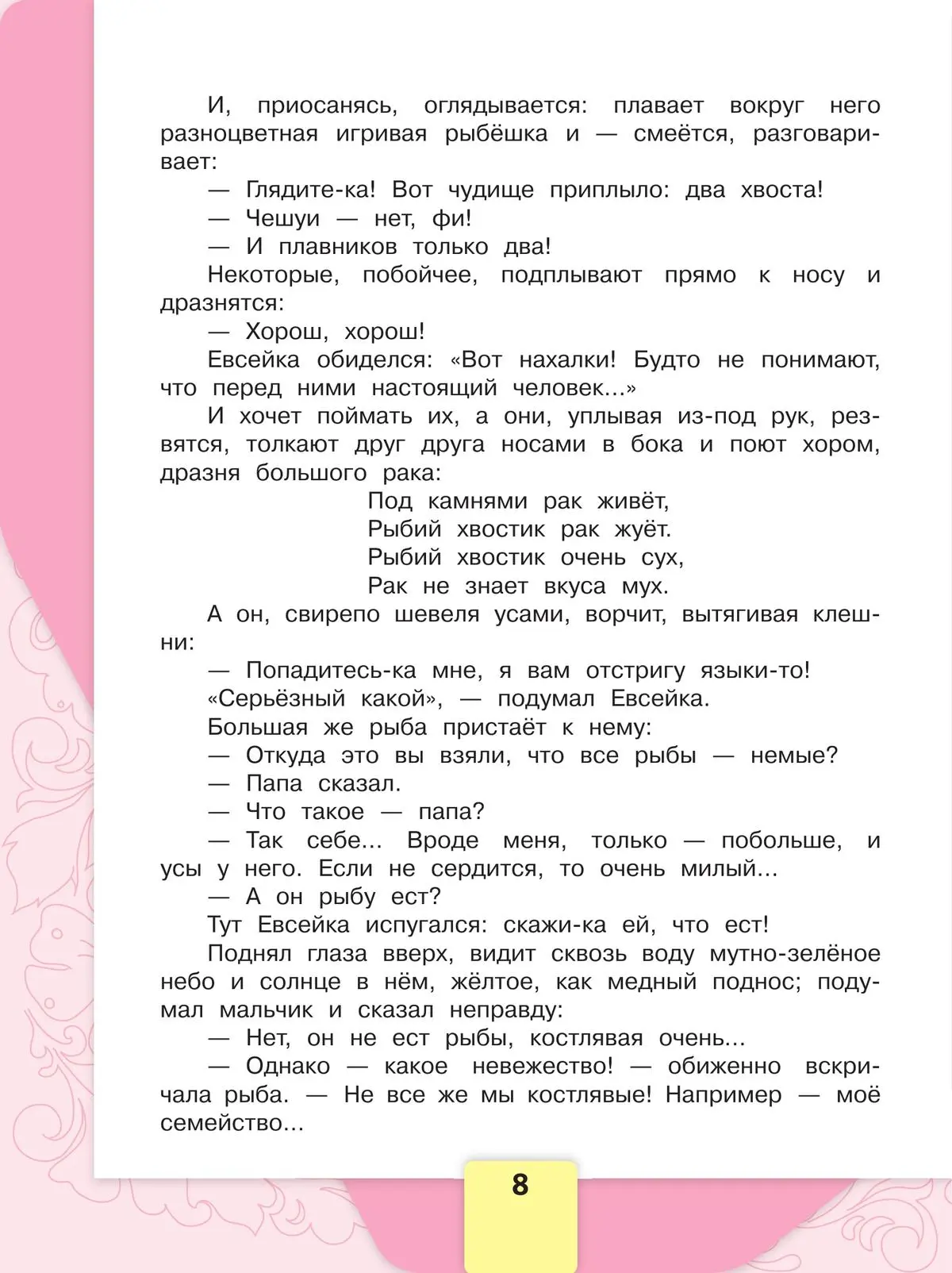 И, приосанясь, оглядывается: плавает вокруг него разноцветная игривая рыбёшка и — смеётся, разговаривает:

— Глядите-ка! Вот чудище приплыло: два хвоста!

— Чешуи — нет, фи!

— И плавников только два!

Некоторые, побойчее, подплывают прямо к носу и дразнятся:

— Хорош, хорош!

Евсейка обиделся: «Вот нахалки! Будто не понимают, что перед ними настоящий человек...»

И хочет поймать их, а они, уплывая из-под рук, резвятся, толкают друг друга носами в бока и поют хором, дразня большого рака:

Под камнями рак живёт,
Рыбий хвостик рак жуёт.
Рыбий хвостик очень сух,
Рак не знает вкуса мух.

А он, свирепо шевеля усами, ворчит, вытягивая клешни:

— Попадитесь-ка мне, я вам отстригу языки-то!

«Серьёзный какой», — подумал Евсейка.

Большая же рыба пристаёт к нему:

— Откуда это вы взяли, что все рыбы — немые?

— Папа сказал.

— Что такое — папа?

— Так себе... Вроде меня, только — побольше, и усы у него. Если не сердится, то очень милый...

— А он рыбу ест?

Тут Евсейка испугался: скажи-ка ей, что ест!

Поднял глаза вверх, видит сквозь воду мутно-зелёное небо и солнце в нём, жёлтое, как медный поднос; подумал мальчик и сказал неправду:

— Нет, он не ест рыбы, костлявая очень...

— Однако — какое невежество! — обиженно вскричала рыба. — Не все же мы костлявые! Например — моё семейство...

8